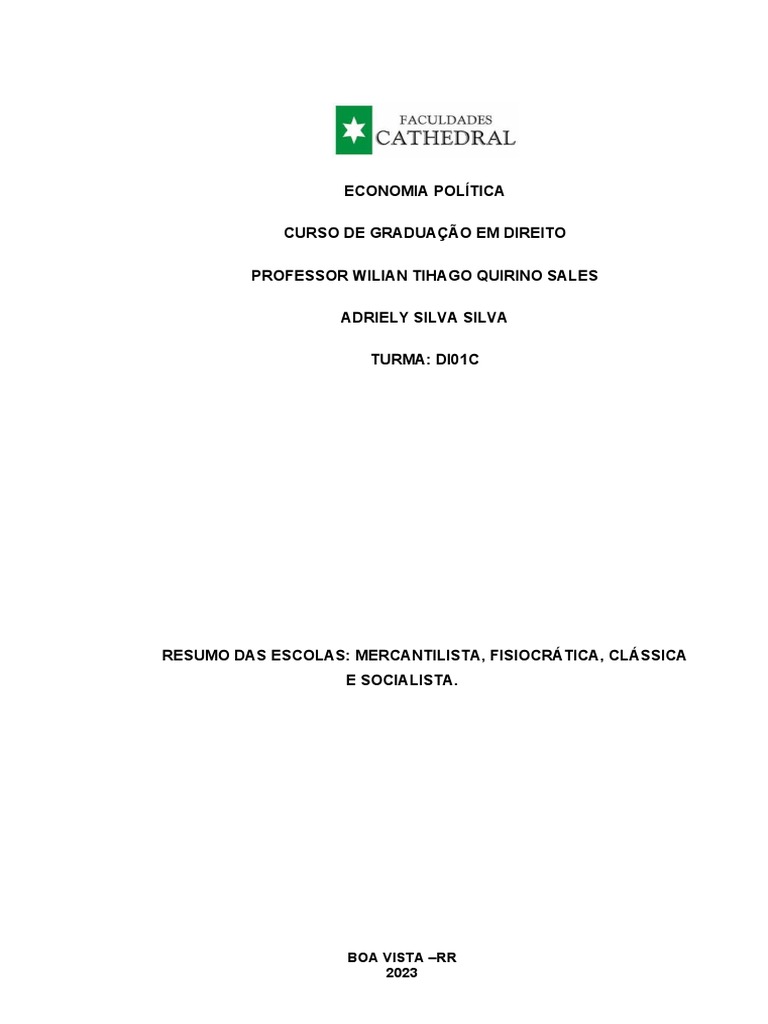 FACULDADES
CATHEDRAL

ECONOMIA POLÍTICA

CURSO DE GRADUAÇÃO EM DIREITO

PROFESSOR WILIAN TIHAGO QUIRINO SALES

ADRIELY SILVA SILVA

TURMA: DI01C

RESUMO DAS ESCOLAS: MERCANTILISTA, FISIOCRÁTICA, CLÁSSICA E SOCIALISTA.

BOA VISTA –RR
2023